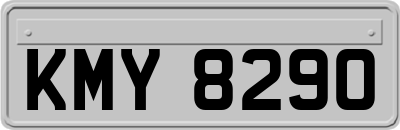 KMY 8290